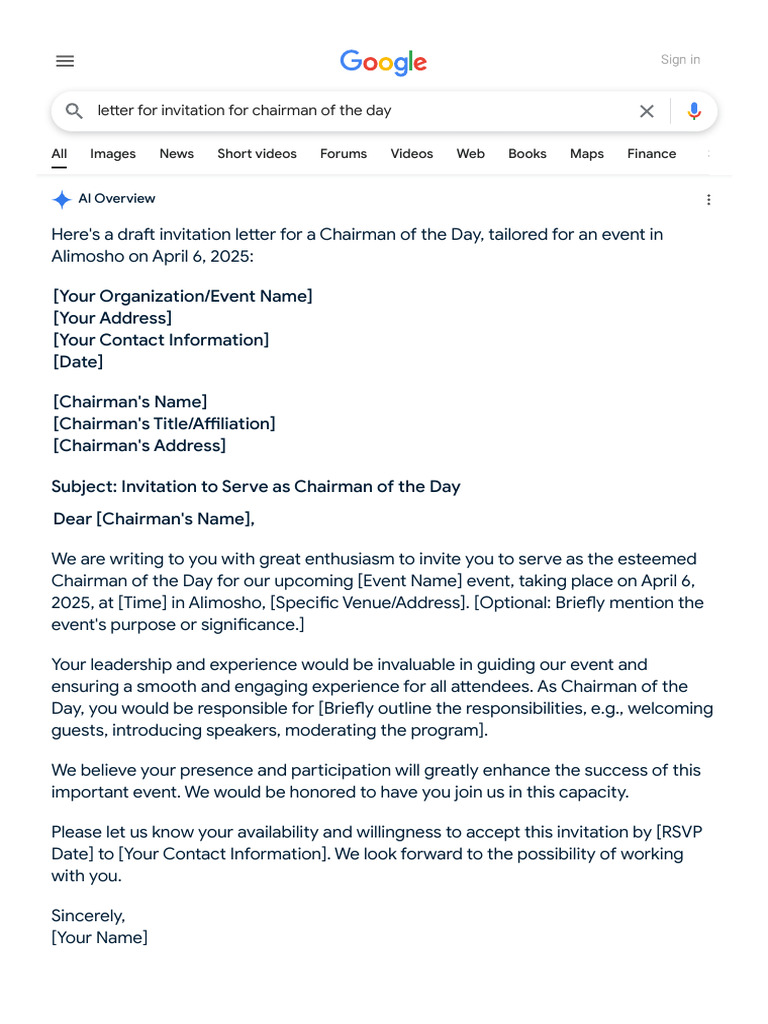 Google

Sign in

letter for invitation for chairman of the day

All Images News Short videos Forums Videos Web Books Maps Finance

AI Overview

Here's a draft invitation letter for a Chairman of the Day, tailored for an event in Alimosho on April 6, 2025:

[Your Organization/Event Name]
[Your Address]
[Your Contact Information]
[Date]

[Chairman's Name]
[Chairman's Title/Affiliation]
[Chairman's Address]

Subject: Invitation to Serve as Chairman of the Day

Dear [Chairman's Name],

We are writing to you with great enthusiasm to invite you to serve as the esteemed Chairman of the Day for our upcoming [Event Name] event, taking place on April 6, 2025, at [Time] in Alimosho, [Specific Venue/Address]. [Optional: Briefly mention the event's purpose or significance.]

Your leadership and experience would be invaluable in guiding our event and ensuring a smooth and engaging experience for all attendees. As Chairman of the Day, you would be responsible for [Briefly outline the responsibilities, e.g., welcoming guests, introducing speakers, moderating the program].

We believe your presence and participation will greatly enhance the success of this important event. We would be honored to have you join us in this capacity.

Please let us know your availability and willingness to accept this invitation by [RSVP Date] to [Your Contact Information]. We look forward to the possibility of working with you.

Sincerely,
[Your Name]